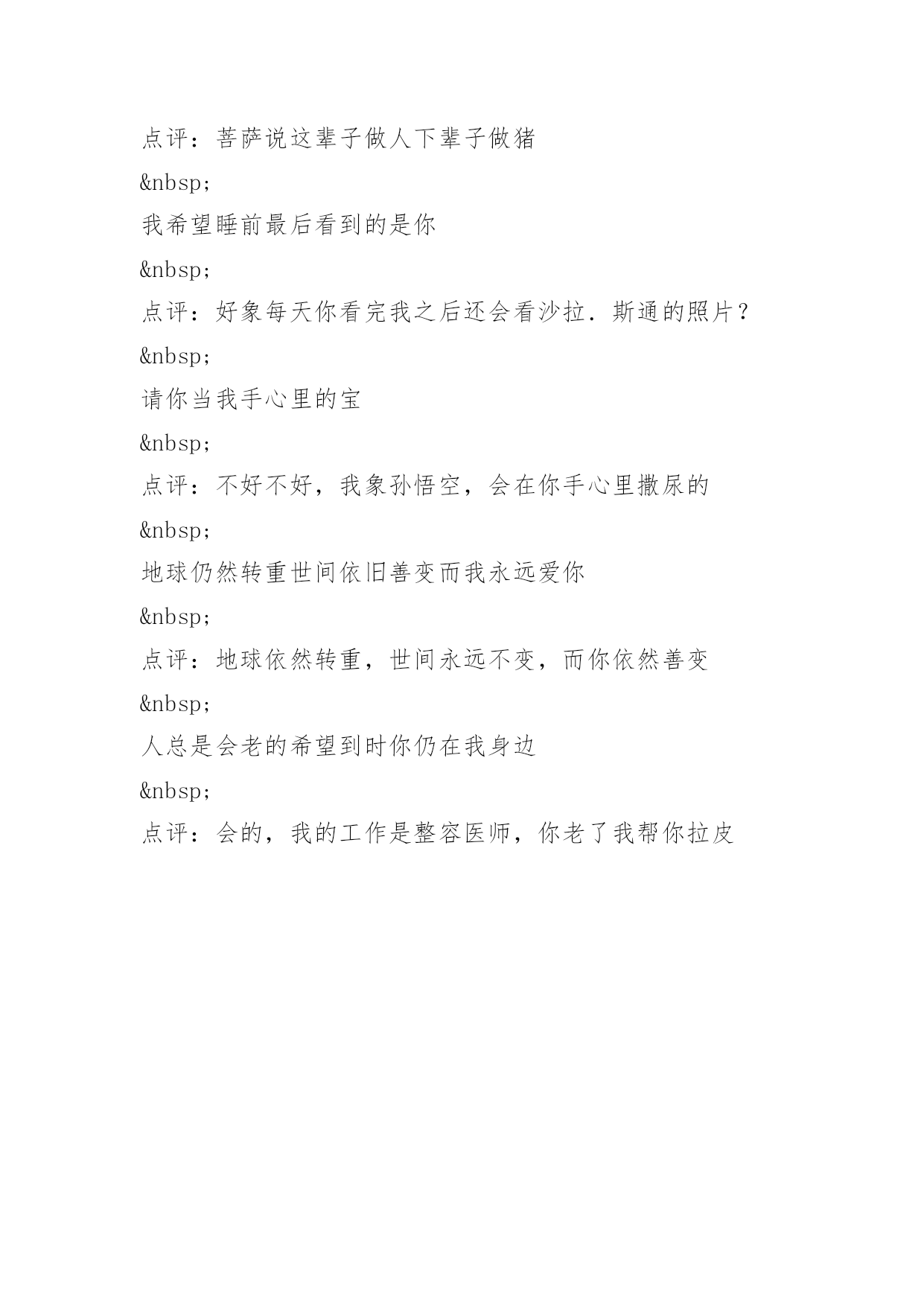 点评：菩萨说这辈子做人下辈子做猪

&nbsp;

我希望睡前最后看到的是你

&nbsp;

点评：好象每天你看完我之后还会看沙拉．斯通的照片？

&nbsp;

请你当我手心里的宝

&nbsp;

点评：不好不好，我象孙悟空，会在你手心里撒尿的

&nbsp;

地球仍然转重世间依旧善变而我永远爱你

&nbsp;

点评：地球依然转重，世间永远不变，而你依然善变

&nbsp;

人总是会老的希望到时你仍在我身边

&nbsp;

点评：会的，我的工作是整容医师，你老了我帮你拉皮